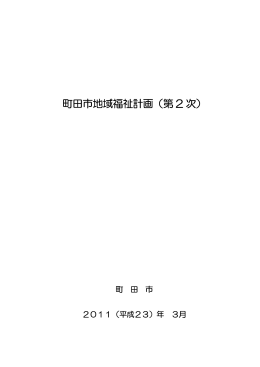 町田市地域福祉計画（第２次）

町 田 市

２０１１（平成２３）年 3月